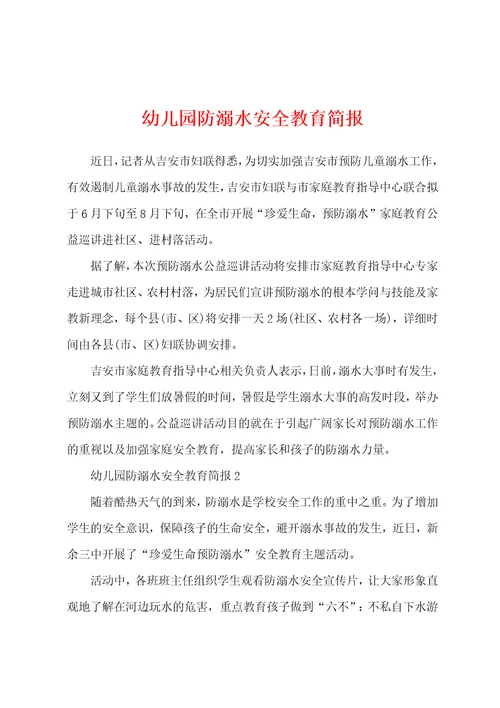 幼儿园防溺水安全教育简报

近日，记者从吉安市妇联得悉，为切实加强吉安市预防儿童溺水工作，有效遏制儿童溺水事故的发生，吉安市妇联与市家庭教育指导中心联合拟于6月下旬至8月下旬，在全市开展“珍爱生命，预防溺水”家庭教育公益巡讲进社区、进村落活动。

据了解，本次预防溺水公益巡讲活动将安排市家庭教育指导中心专家走进城市社区、农村村落，为居民们宣讲预防溺水的根本学问与技能及家教新理念，每个县(市、区)将安排一天2场(社区、农村各一场)，详细时间由各县(市、区)妇联协调安排。

吉安市家庭教育指导中心相关负责人表示，日前，溺水大事时有发生，立刻又到了学生们放暑假的时间，暑假是学生溺水大事的高发时段，举办预防溺水主题的。公益巡讲活动目的就在于引起广阔家长对预防溺水工作的重视以及加强家庭安全教育，提高家长和孩子的防溺水力量。

幼儿园防溺水安全教育简报2

随着酷热天气的到来，防溺水是学校安全工作的重中之重。为了增加学生的安全意识，保障孩子的生命安全，避开溺水事故的发生，近日，新余三中开展了“珍爱生命预防溺水”安全教育主题活动。

活动中，各班班主任组织学生观看防溺水安全宣传片，让大家形象直观地了解在河边玩水的危害，重点教育孩子做到“六不”：不私自下水游